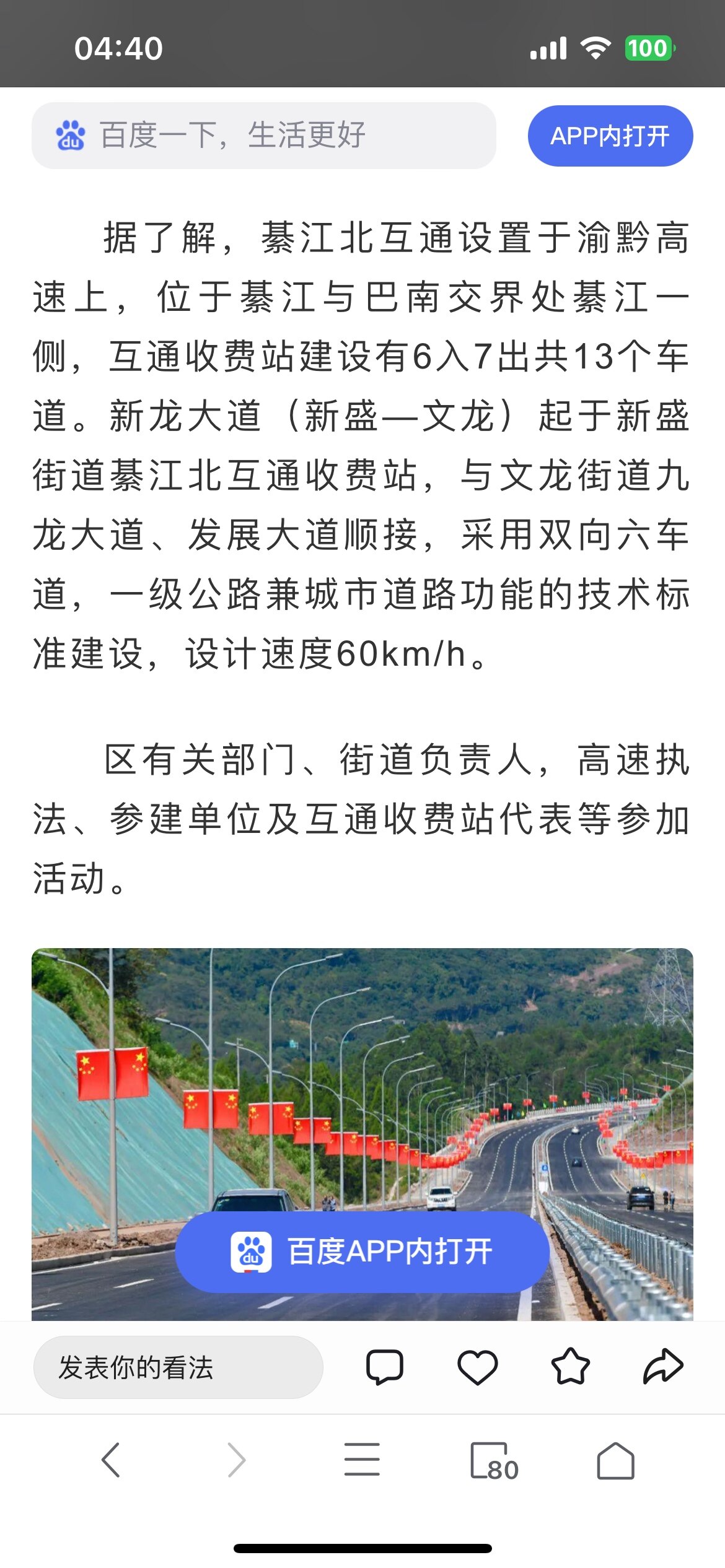 04:40

100

百度一下，生活更好

APP内打开

据了解，綦江北互通设置于渝黔高速上，位于綦江与巴南交界处綦江一侧，互通收费站建设有6入7出共13个车道。新龙大道（新盛—文龙）起于新盛街道綦江北互通收费站，与文龙街道九龙大道、发展大道顺接，采用双向六车道，一级公路兼城市道路功能的技术标准建设，设计速度60km/h。

区有关部门、街道负责人，高速执法、参建单位及互通收费站代表等参加活动。

百度APP内打开

发表你的看法

80